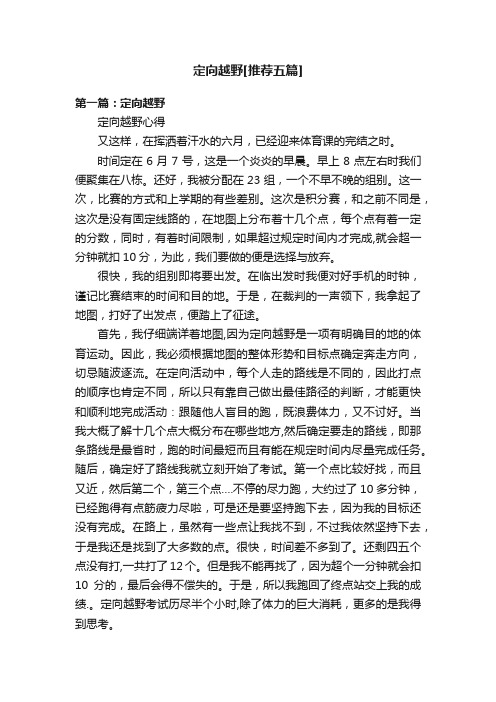 定向越野[推荐五篇]

第一篇：定向越野

定向越野心得

又这样，在挥洒着汗水的六月，已经迎来体育课的完结之时。

时间定在 6 月 7 号，这是一个炎炎的早晨。早上 8 点左右时我们便聚集在八栋。还好，我被分配在 23 组，一个不早不晚的组别。这一次，比赛的方式和上学期的有些差别。这次是积分赛，和之前不同是，这次是没有固定线路的，在地图上分布着十几个点，每个点有着一定的分数，同时，有着时间限制，如果超过规定时间内才完成,就会超一分钟就扣 10 分，为此，我们要做的便是选择与放弃。

很快，我的组别即将要出发。在临出发时我便对好手机的时钟，谨记比赛结束的时间和目的地。于是，在裁判的一声领下，我拿起了地图，打好了出发点，便踏上了征途。

首先，我仔细端详着地图,因为定向越野是一项有明确目的地的体育运动。因此，我必须根据地图的整体形势和目标点确定奔走方向，切忌随波逐流。在定向活动中，每个人走的路线是不同的，因此打点的顺序也肯定不同，所以只有靠自己做出最佳路径的判断，才能更快和顺利地完成活动：跟随他人盲目的跑，既浪费体力，又不讨好。当我大概了解十几个点大概分布在哪些地方,然后确定要走的路线，即那条路线是最省时，跑的时间最短而且有能在规定时间内尽量完成任务。随后，确定好了路线我就立刻开始了考试。第一个点比较好找，而且又近，然后第二个，第三个点….不停的尽力跑，大约过了 10 多分钟，已经跑得有点筋疲力尽啦，可是还是要坚持跑下去，因为我的目标还没有完成。在路上，虽然有一些点让我找不到，不过我依然坚持下去，于是我还是找到了大多数的点。很快，时间差不多到了。还剩四五个点没有打,一共打了 12 个。但是我不能再找了，因为超个一分钟就会扣 10 分的，最后会得不偿失的。于是，所以我跑回了终点站交上我的成绩.。定向越野考试历尽半个小时,除了体力的巨大消耗，更多的是我得到思考。